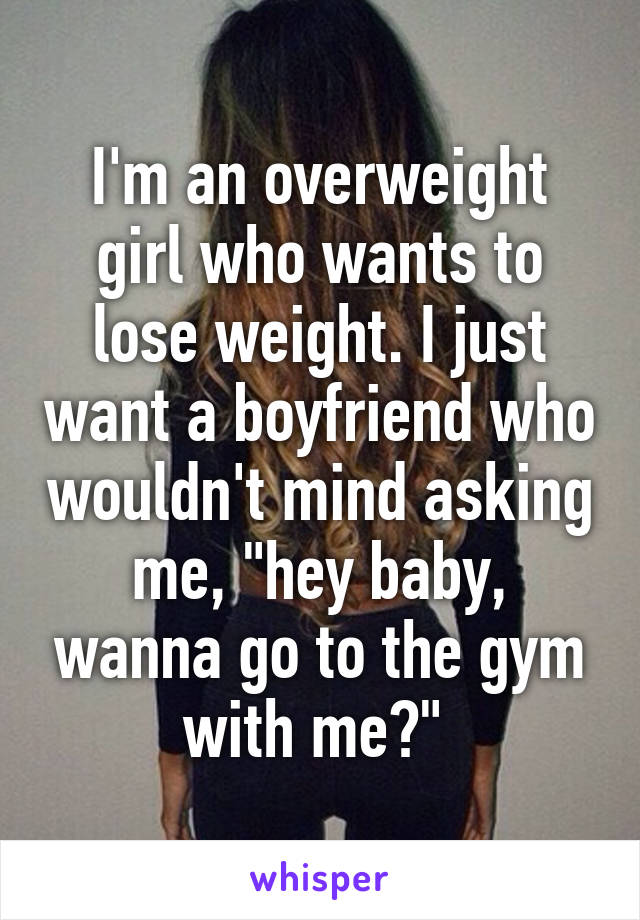 I'm an overweight girl who wants to lose weight. I just want a boyfriend who wouldn't mind asking me, "hey baby, wanna go to the gym with me?"

whisper